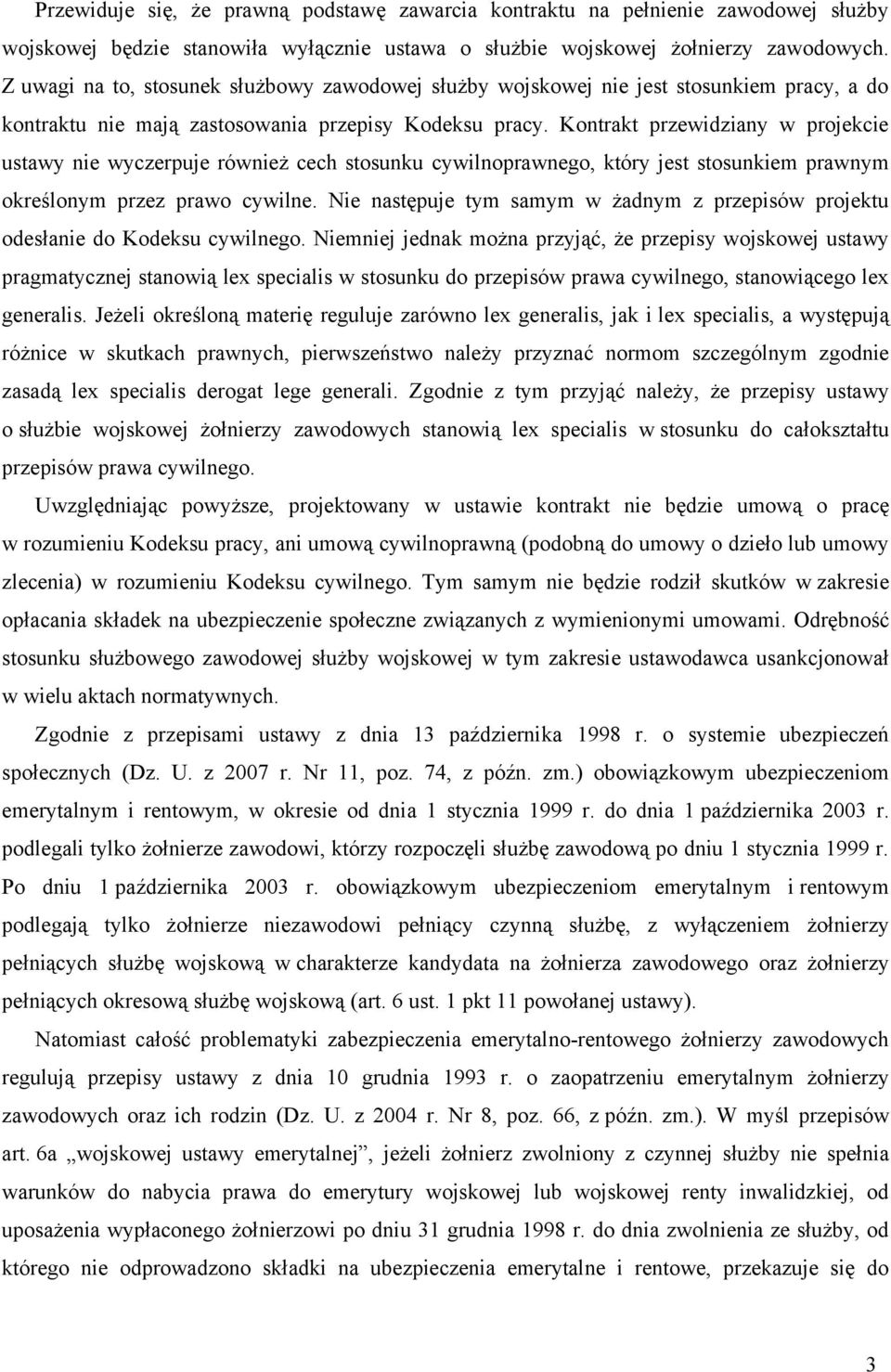 Przewiduje się, że prawną podstawę zawarcia kontraktu na pełnienie zawodowej służby wojskowej będzie stanowiła wyłącznie ustawa o służbie wojskowej żołnierzy zawodowych. Z uwagi na to, stosunek służbowy zawodowej służby wojskowej nie jest stosunkiem pracy, a do kontraktu nie mają zastosowania przepisy Kodeksu pracy. Kontrakt przewidziany w projekcie ustawy nie wyczerpuje również cech stosunku cywilnoprawnego, który jest stosunkiem prawnym określonym przez prawo cywilne. Nie następuje tym samym w żadnym z przepisów projektu odesłanie do Kodeksu cywilnego. Niemniej jednak można przyjąć, że przepisy wojskowej ustawy pragmatycznej stanowią lex specialis w stosunku do przepisów prawa cywilnego, stanowiącego lex generalis. Jeżeli określoną materię reguluje zarówno lex generalis, jak i lex specialis, a występują różnice w skutkach prawnych, pierwszeństwo należy przyznać normom szczególnym zgodnie zasadą lex specialis derogat lege generali. Zgodnie z tym przyjąć należy, że przepisy ustawy o służbie wojskowej żołnierzy zawodowych stanowią lex specialis w stosunku do całokształtu przepisów prawa cywilnego.

Uwzględniając powyższe, projektowany w ustawie kontrakt nie będzie umową o pracę w rozumieniu Kodeksu pracy, ani umową cywilnoprawną (podobną do umowy o dzieło lub umowy zlecenia) w rozumieniu Kodeksu cywilnego. Tym samym nie będzie rodził skutków w zakresie opłacania składek na ubezpieczenie społeczne związanych z wymienionymi umowami. Odrębność stosunku służbowego zawodowej służby wojskowej w tym zakresie ustawodawca usankcjonował w wielu aktach normatywnych.

Zgodnie z przepisami ustawy z dnia 13 października 1998 r. o systemie ubezpieczeń społecznych (Dz. U. z 2007 r. Nr 11, poz. 74, z późn. zm.) obowiązkowym ubezpieczeniom emerytalnym i rentowym, w okresie od dnia 1 stycznia 1999 r. do dnia 1 października 2003 r. podlegali tylko żołnierze zawodowi, którzy rozpoczęli służbę zawodową po dniu 1 stycznia 1999 r. Po dniu 1 października 2003 r. obowiązkowym ubezpieczeniom emerytalnym i rentowym podlegają tylko żołnierze niezawodowi pełniący czynną służbę, z wyłączeniem żołnierzy pełniących służbę wojskową w charakterze kandydata na żołnierza zawodowego oraz żołnierzy pełniących okresową służbę wojskową (art. 6 ust. 1 pkt 11 powołanej ustawy).

Natomiast całość problematyki zabezpieczenia emerytalno-rentowego żołnierzy zawodowych regulują przepisy ustawy z dnia 10 grudnia 1993 r. o zaopatrzeniu emerytalnym żołnierzy zawodowych oraz ich rodzin (Dz. U. z 2004 r. Nr 8, poz. 66, z późn. zm.). W myśl przepisów art. 6a „wojskowej ustawy emerytalnej”, jeżeli żołnierz zwolniony z czynnej służby nie spełnia warunków do nabycia prawa do emerytury wojskowej lub wojskowej renty inwalidzkiej, od uposażenia wypłaconego żołnierzowi po dniu 31 grudnia 1998 r. do dnia zwolnienia ze służby, od którego nie odprowadzono składki na ubezpieczenia emerytalne i rentowe, przekazuje się do

3